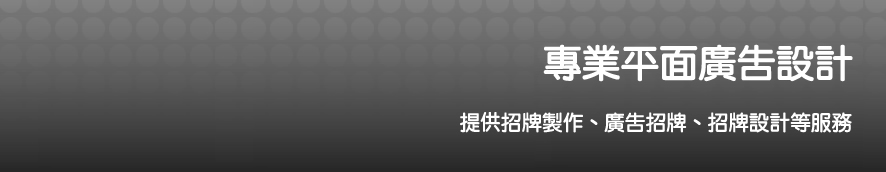 專業平面廣告設計

提供招牌製作、廣告招牌、招牌設計等服務